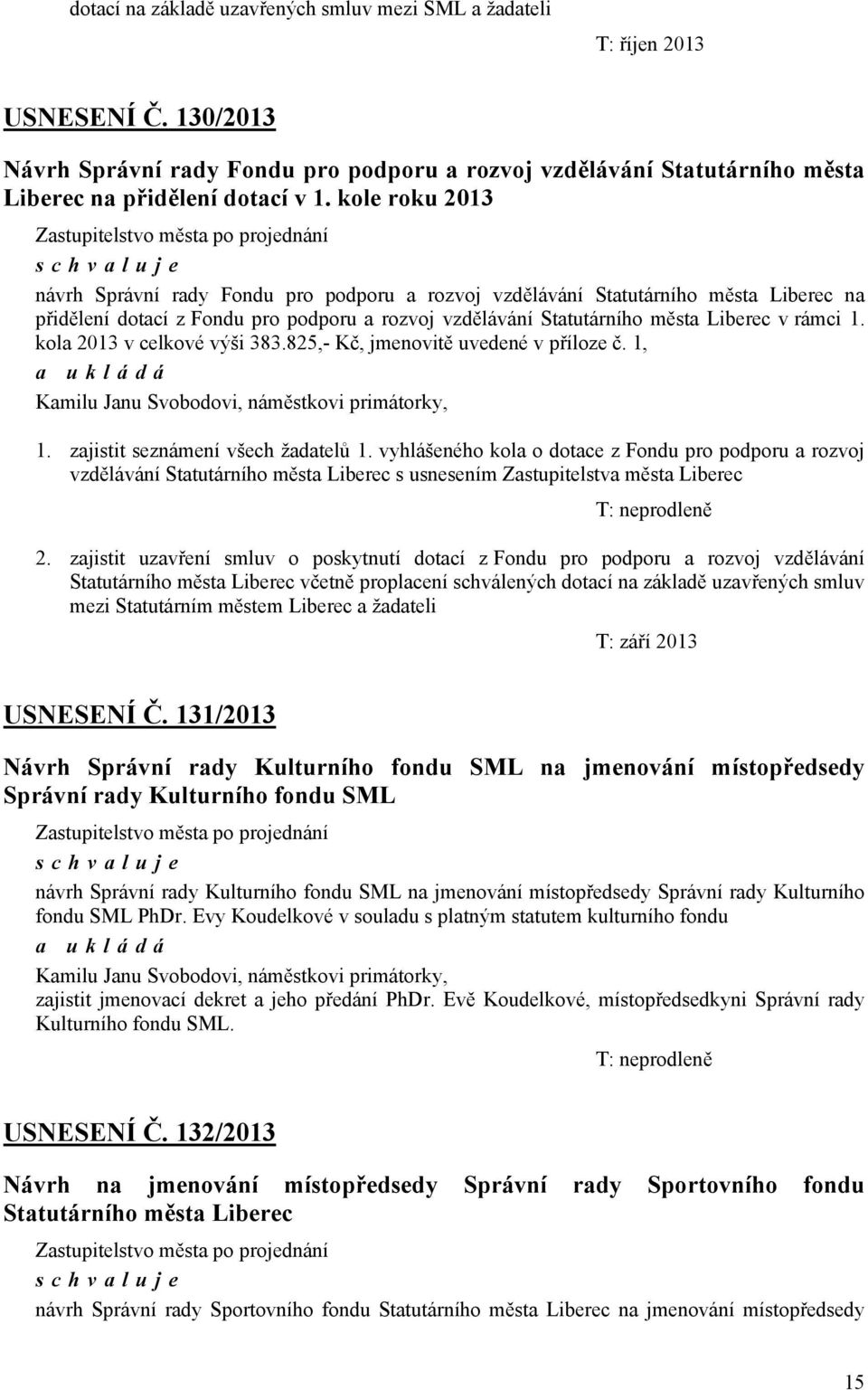 dotací na základě uzavřených smluv mezi SML a žadateli

T: říjen 2013

USNESENÍ Č. 130/2013

Návrh Správní rady Fondu pro podporu a rozvoj vzdělávání Statutárního města Liberec na přidělení dotací v 1. kole roku 2013

Zastupitelstvo města po projednání

s c h v a l u j e

návrh Správní rady Fondu pro podporu a rozvoj vzdělávání Statutárního města Liberec na přidělení dotací z Fondu pro podporu a rozvoj vzdělávání Statutárního města Liberec v rámci 1. kola 2013 v celkové výši 383.825,- Kč, jmenovitě uvedené v příloze č. 1,

a u k l á d á

Kamilu Janu Svobodovi, náměstkovi primátorky,

1. zajistit seznámení všech žadatelů 1. vyhlášeného kola o dotace z Fondu pro podporu a rozvoj vzdělávání Statutárního města Liberec s usnesením Zastupitelstva města Liberec

T: neprodleně

2. zajistit uzavření smluv o poskytnutí dotací z Fondu pro podporu a rozvoj vzdělávání Statutárního města Liberec včetně proplacení schválených dotací na základě uzavřených smluv mezi Statutárním městem Liberec a žadateli

T: září 2013

USNESENÍ Č. 131/2013

Návrh Správní rady Kulturního fondu SML na jmenování místopředsedy Správní rady Kulturního fondu SML

Zastupitelstvo města po projednání

s c h v a l u j e

návrh Správní rady Kulturního fondu SML na jmenování místopředsedy Správní rady Kulturního fondu SML PhDr. Evy Koudelkové v souladu s platným statutem kulturního fondu

a u k l á d á

Kamilu Janu Svobodovi, náměstkovi primátorky,
zajistit jmenovací dekret a jeho předání PhDr. Evě Koudelkové, místopředsedkyni Správní rady Kulturního fondu SML.

T: neprodleně

USNESENÍ Č. 132/2013

Návrh na jmenování místopředsedy Správní rady Sportovního fondu Statutárního města Liberec

Zastupitelstvo města po projednání

s c h v a l u j e

návrh Správní rady Sportovního fondu Statutárního města Liberec na jmenování místopředsedy

15